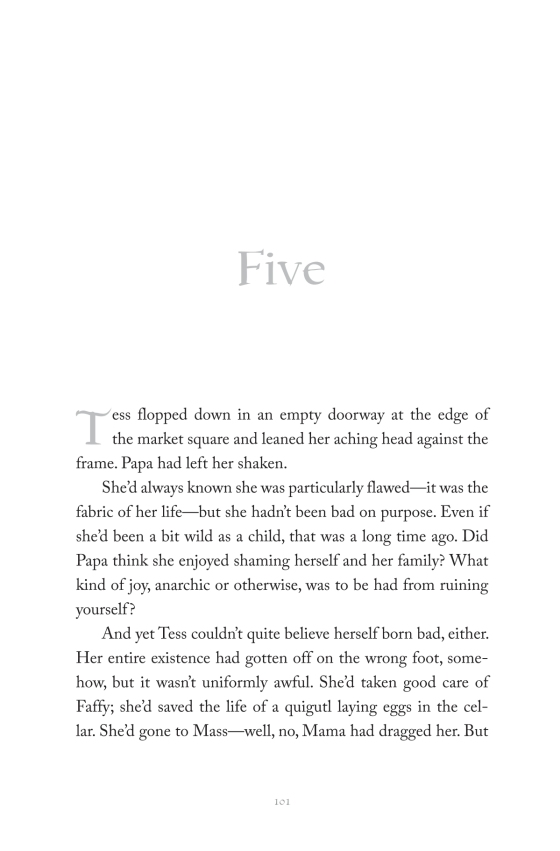 Five

Tess flopped down in an empty doorway at the edge of the market square and leaned her aching head against the frame. Papa had left her shaken.

She'd always known she was particularly flawed—it was the fabric of her life—but she hadn't been bad on purpose. Even if she'd been a bit wild as a child, that was a long time ago. Did Papa think she enjoyed shaming herself and her family? What kind of joy, anarchic or otherwise, was to be had from ruining yourself?

And yet Tess couldn't quite believe herself born bad, either. Her entire existence had gotten off on the wrong foot, somehow, but it wasn't uniformly awful. She'd taken good care of Faffy; she'd saved the life of a quigutl laying eggs in the cellar. She'd gone to Mass—well, no, Mama had dragged her. But

101